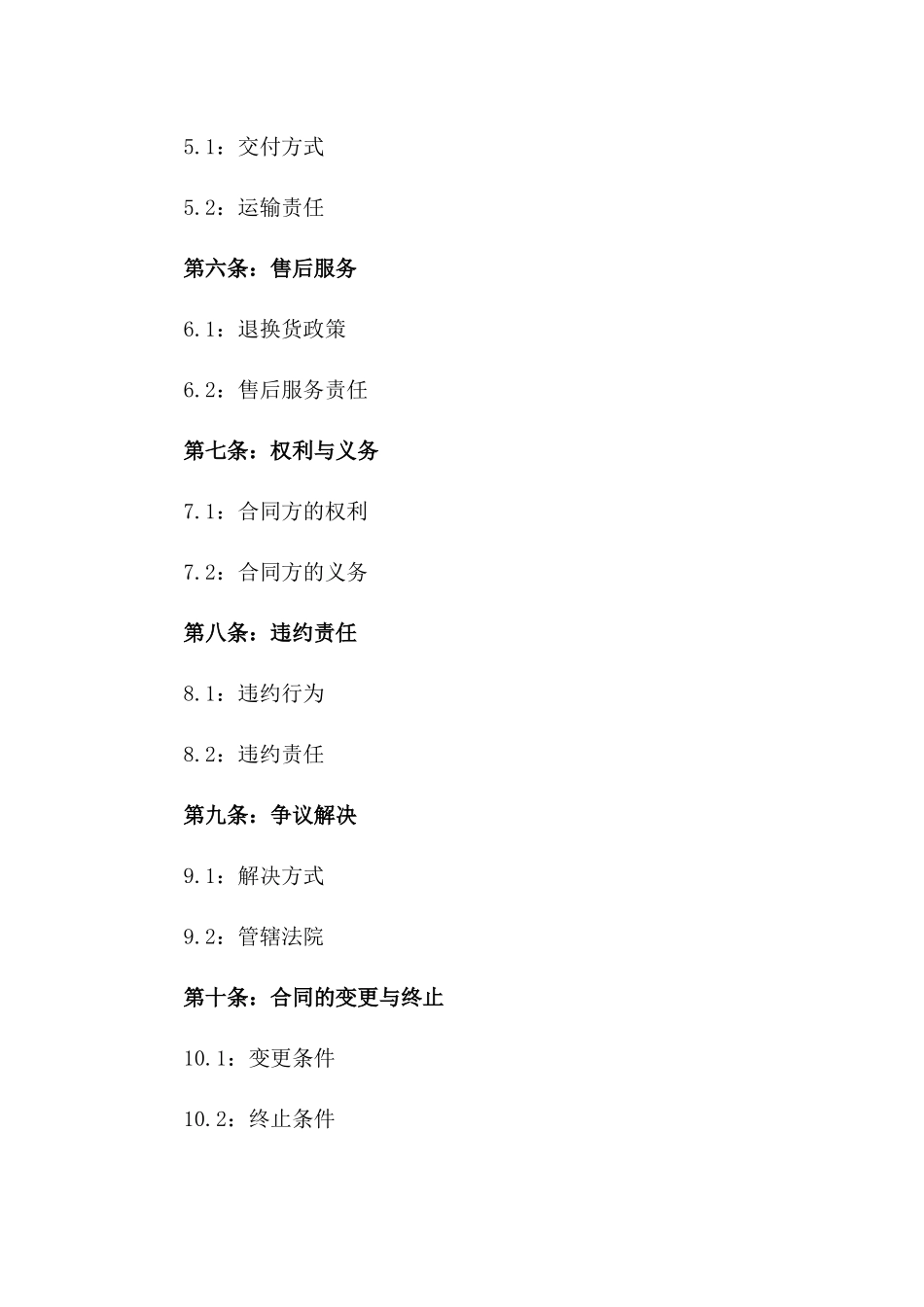 5.1：交付方式

5.2：运输责任

第六条：售后服务

6.1：退换货政策

6.2：售后服务责任

第七条：权利与义务

7.1：合同方的权利

7.2：合同方的义务

第八条：违约责任

8.1：违约行为

8.2：违约责任

第九条：争议解决

9.1：解决方式

9.2：管辖法院

第十条：合同的变更与终止

10.1：变更条件

10.2：终止条件